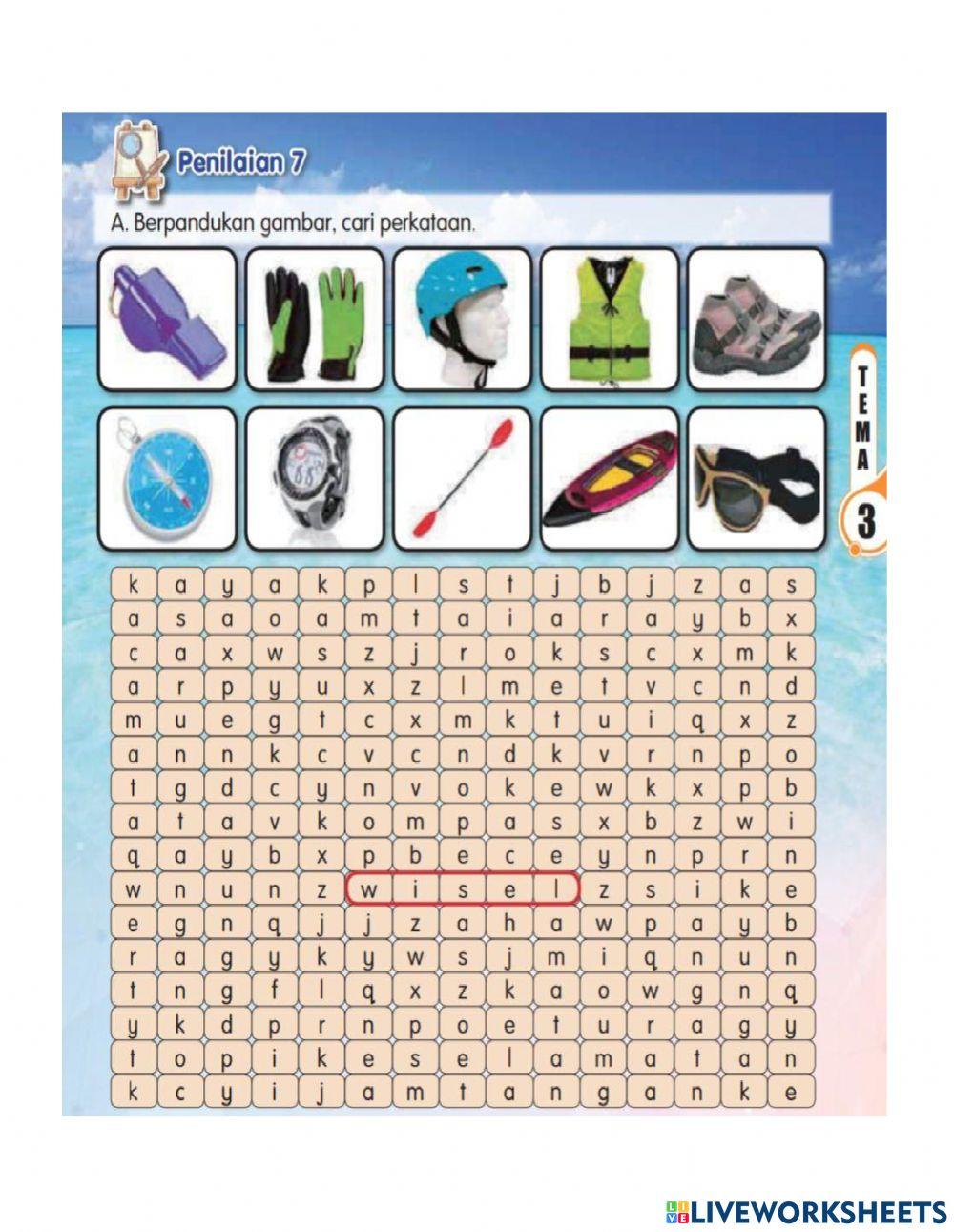 Penilaian 7

A. Berpandukan gambar, cari perkataan.

TEMA
3

| k | a | y | a | k | p | l | s | t | j | b | j | z | a | s |
|---|---|---|---|---|---|---|---|---|---|---|---|---|---|---|
| a | s | a | o | a | m | t | a | i | a | r | a | y | b | x |
| c | a | x | w | s | z | j | r | o | k | s | c | x | m | k |
| a | r | p | y | u | x | z | l | m | e | t | v | c | n | d |
| m | u | e | g | t | c | x | m | k | t | u | i | q | x | z |
| a | n | n | k | c | v | c | n | d | k | v | r | n | p | o |
| t | g | d | c | y | n | v | o | k | e | w | k | x | p | b |
| a | t | a | v | k | o | m | p | a | s | x | b | z | w | i |
| q | a | y | b | x | p | b | e | c | e | y | n | p | r | n |
| w | n | u | n | z | w | i | s | e | l | z | s | i | k | e |
| e | g | n | q | j | j | z | a | h | a | w | p | a | y | b |
| r | a | g | y | k | y | w | s | j | m | i | q | n | u | n |
| t | n | g | f | l | q | x | z | k | a | o | w | g | n | q |
| y | k | d | p | r | n | p | o | e | t | u | r | a | g | y |
| t | o | p | i | k | e | s | e | l | a | m | a | t | a | n |
| k | c | y | i | j | a | m | t | a | n | g | a | n | k | e |

LIVEWORKSHEETS